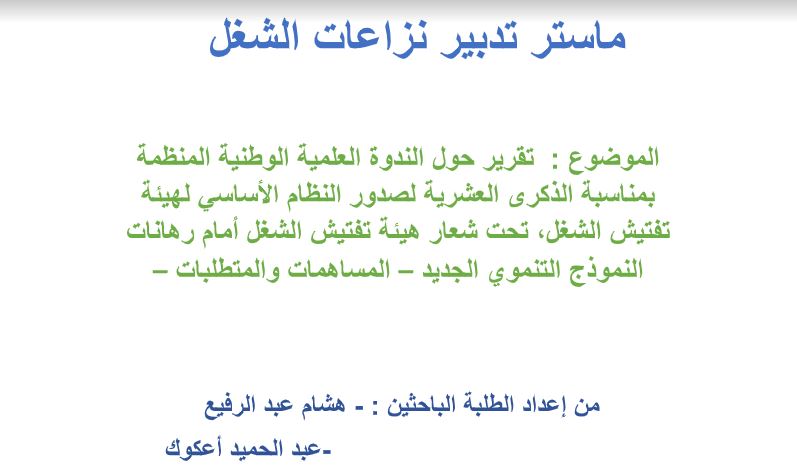 ماستر تدبير نزاعات الشغل

الموضوع : تقرير حول الندوة العلمية الوطنية المنظمة بمناسبة الذكرى العشرية لصدور النظام الأساسي لهيئة تفتيش الشغل، تحت شعار هيئة تفتيش الشغل أمام رهانات النموذج التنموي الجديد – المساهمات والمتطلبات –

من إعداد الطلبة الباحثين : - هشام عبد الرفيع

-عبد الحميد أعكوك